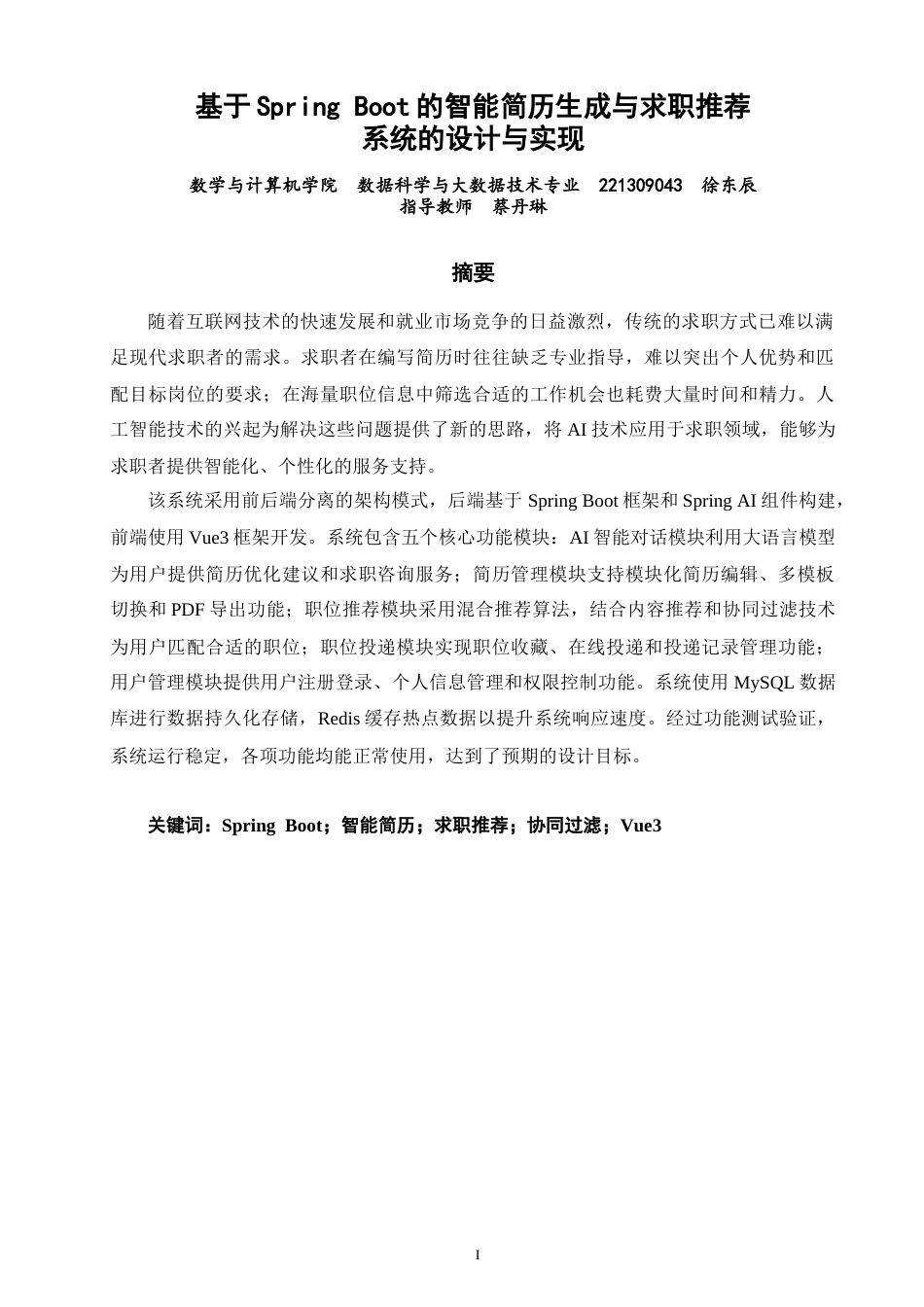 基于Spring Boot的智能简历生成与求职推荐系统的设计与实现

数学与计算机学院　数据科学与大数据技术专业　221309043　徐东辰
指导教师　蔡丹琳

摘要

随着互联网技术的快速发展和就业市场竞争的日益激烈，传统的求职方式已难以满足现代求职者的需求。求职者在编写简历时往往缺乏专业指导，难以突出个人优势和匹配目标岗位的要求；在海量职位信息中筛选合适的工作机会也耗费大量时间和精力。人工智能技术的兴起为解决这些问题提供了新的思路，将 AI 技术应用于求职领域，能够为求职者提供智能化、个性化的服务支持。

该系统采用前后端分离的架构模式，后端基于 Spring Boot 框架和 Spring AI 组件构建，前端使用 Vue3 框架开发。系统包含五个核心功能模块：AI 智能对话模块利用大语言模型为用户提供简历优化建议和求职咨询服务；简历管理模块支持模块化简历编辑、多模板切换和 PDF 导出功能；职位推荐模块采用混合推荐算法，结合内容推荐和协同过滤技术为用户匹配合适的职位；职位投递模块实现职位收藏、在线投递和投递记录管理功能；用户管理模块提供用户注册登录、个人信息管理和权限控制功能。系统使用 MySQL 数据库进行数据持久化存储，Redis 缓存热点数据以提升系统响应速度。经过功能测试验证，系统运行稳定，各项功能均能正常使用，达到了预期的设计目标。

关键词：Spring Boot；智能简历；求职推荐；协同过滤；Vue3

I